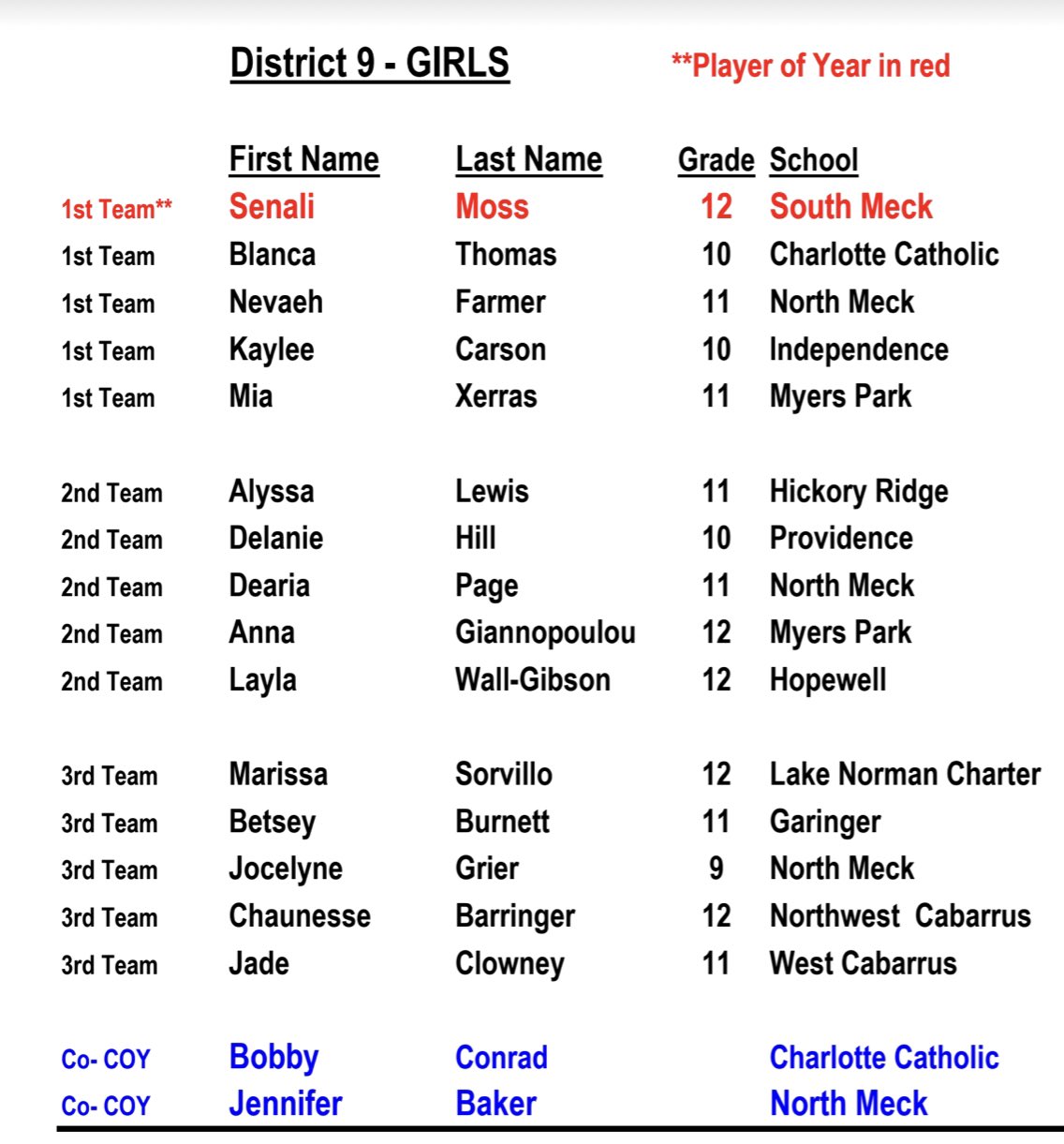 District 9 - GIRLS

**Player of Year in red

| | First Name | Last Name | Grade | School |
|---|---|---|---|---|
| 1st Team** | Senali | Moss | 12 | South Meck |
| 1st Team | Blanca | Thomas | 10 | Charlotte Catholic |
| 1st Team | Nevaeh | Farmer | 11 | North Meck |
| 1st Team | Kaylee | Carson | 10 | Independence |
| 1st Team | Mia | Xerras | 11 | Myers Park |
| 2nd Team | Alyssa | Lewis | 11 | Hickory Ridge |
| 2nd Team | Delanie | Hill | 10 | Providence |
| 2nd Team | Dearia | Page | 11 | North Meck |
| 2nd Team | Anna | Giannopoulou | 12 | Myers Park |
| 2nd Team | Layla | Wall-Gibson | 12 | Hopewell |
| 3rd Team | Marissa | Sorvillo | 12 | Lake Norman Charter |
| 3rd Team | Betsey | Burnett | 11 | Garinger |
| 3rd Team | Jocelyne | Grier | 9 | North Meck |
| 3rd Team | Chaunesse | Barringer | 12 | Northwest Cabarrus |
| 3rd Team | Jade | Clowney | 11 | West Cabarrus |
| Co- COY | Bobby | Conrad | | Charlotte Catholic |
| Co- COY | Jennifer | Baker | | North Meck |